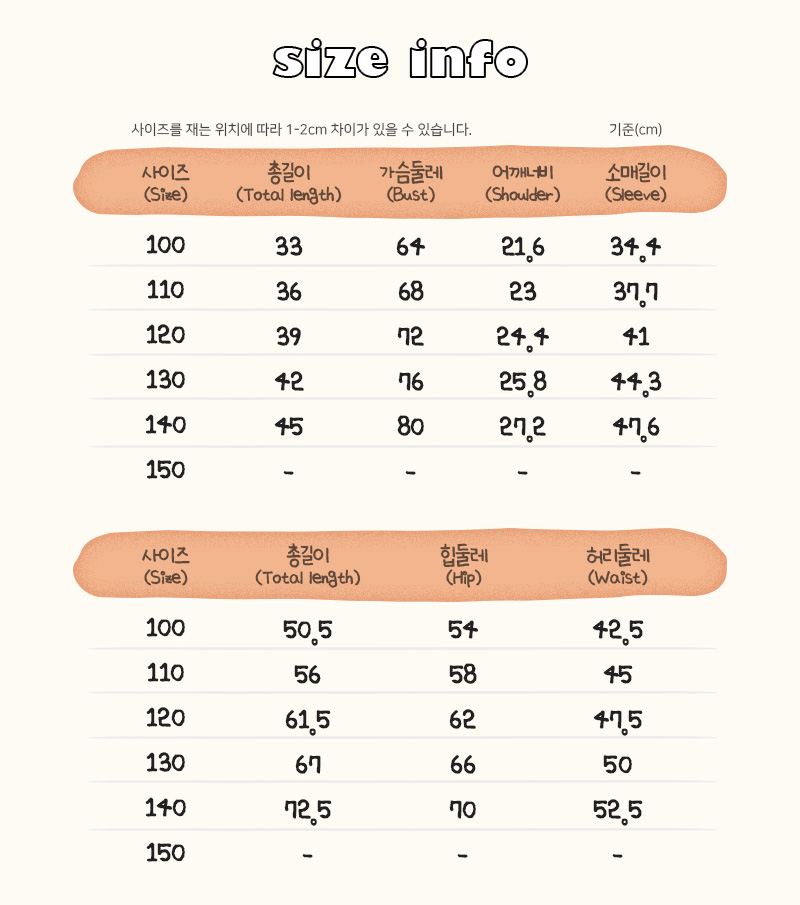 size info

사이즈를 재는 위치에 따라 1-2cm 차이가 있을 수 있습니다.    기준(cm)

| 사이즈 (Size) | 총길이 (Total length) | 가슴둘레 (Bust) | 어깨너비 (Shoulder) | 소매길이 (Sleeve) |
|---|---|---|---|---|
| 100 | 33 | 64 | 21.6 | 34.4 |
| 110 | 36 | 68 | 23 | 37.7 |
| 120 | 39 | 72 | 24.4 | 41 |
| 130 | 42 | 76 | 25.8 | 44.3 |
| 140 | 45 | 80 | 27.2 | 47.6 |
| 150 | - | - | - | - |

| 사이즈 (Size) | 총길이 (Total length) | 힙둘레 (Hip) | 허리둘레 (Waist) |
|---|---|---|---|
| 100 | 50.5 | 54 | 42.5 |
| 110 | 56 | 58 | 45 |
| 120 | 61.5 | 62 | 47.5 |
| 130 | 67 | 66 | 50 |
| 140 | 72.5 | 70 | 52.5 |
| 150 | - | - | - |